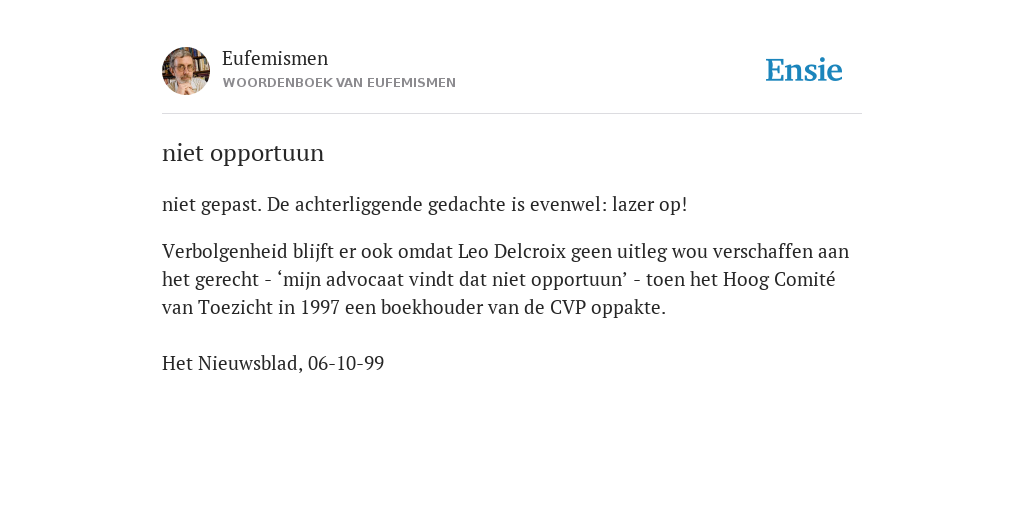 Eufemismen
WOORDENBOEK VAN EUFEMISMEN

Ensie

niet opportuun

niet gepast. De achterliggende gedachte is evenwel: lazer op!

Verbolgenheid blijft er ook omdat Leo Delcroix geen uitleg wou verschaffen aan het gerecht - ‘mijn advocaat vindt dat niet opportuun’ - toen het Hoog Comité van Toezicht in 1997 een boekhouder van de CVP oppakte.

Het Nieuwsblad, 06-10-99